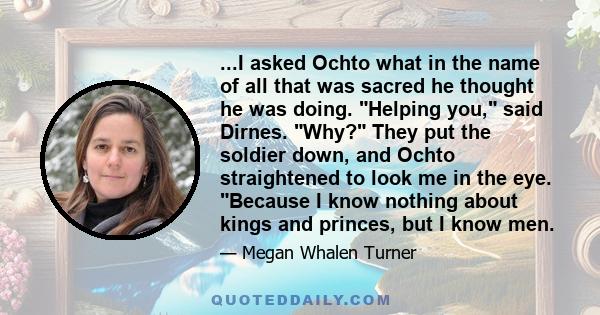 ...I asked Ochto what in the name of all that was sacred he thought he was doing. "Helping you," said Dirnes. "Why?" They put the soldier down, and Ochto straightened to look me in the eye. "Because I know nothing about kings and princes, but I know men.

— Megan Whalen Turner

QUOTEDDAILY.COM